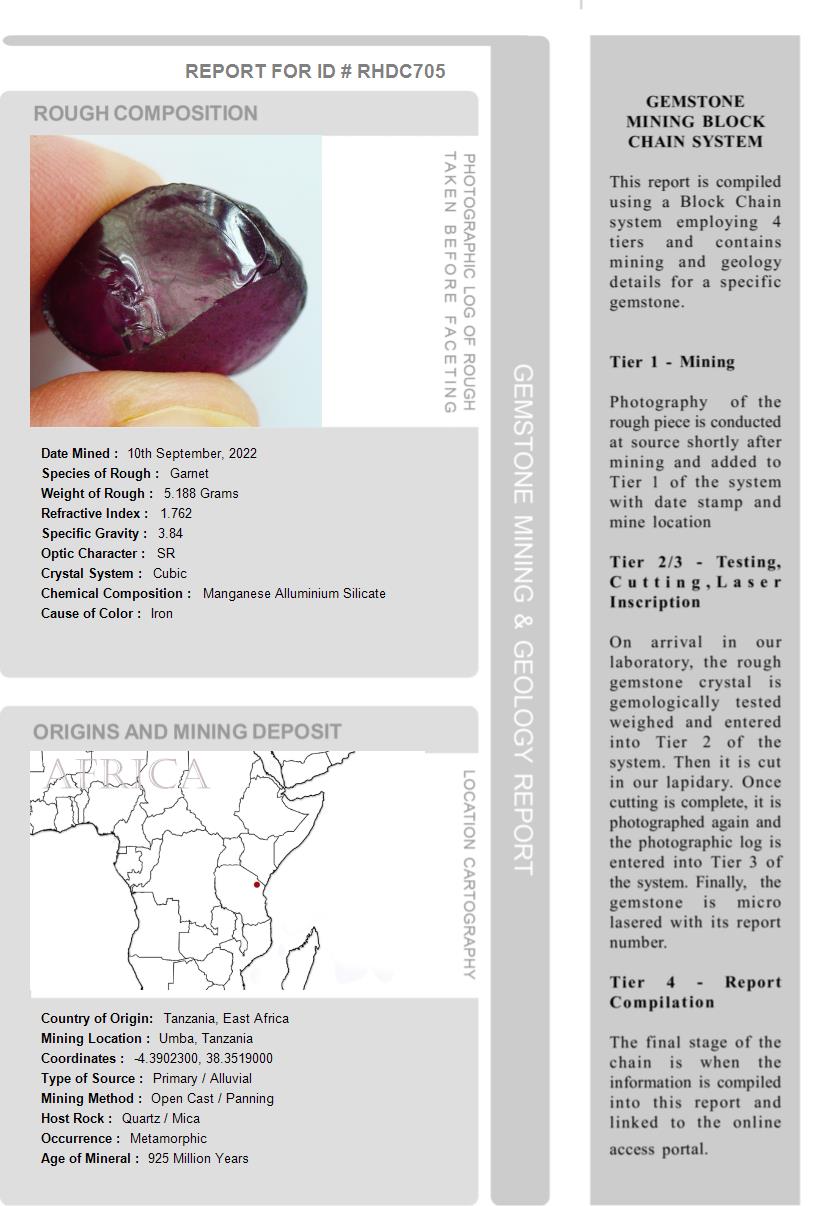 REPORT FOR ID # RHDC705

ROUGH COMPOSITION

PHOTOGRAPHIC LOG OF ROUGH TAKEN BEFORE FACETING

Date Mined : 10th September, 2022
Species of Rough : Garnet
Weight of Rough : 5.188 Grams
Refractive Index : 1.762
Specific Gravity : 3.84
Optic Character : SR
Crystal System : Cubic
Chemical Composition : Manganese Alluminium Silicate
Cause of Color : Iron

ORIGINS AND MINING DEPOSIT

AFRICA

LOCATION CARTOGRAPHY

Country of Origin: Tanzania, East Africa
Mining Location : Umba, Tanzania
Coordinates : -4.3902300, 38.3519000
Type of Source : Primary / Alluvial
Mining Method : Open Cast / Panning
Host Rock : Quartz / Mica
Occurrence : Metamorphic
Age of Mineral : 925 Million Years

GEMSTONE MINING & GEOLOGY REPORT

GEMSTONE MINING BLOCK CHAIN SYSTEM

This report is compiled using a Block Chain system employing 4 tiers and contains mining and geology details for a specific gemstone.

Tier 1 - Mining

Photography of the rough piece is conducted at source shortly after mining and added to Tier 1 of the system with date stamp and mine location

Tier 2/3 - Testing, Cutting, Laser Inscription

On arrival in our laboratory, the rough gemstone crystal is gemologically tested weighed and entered into Tier 2 of the system. Then it is cut in our lapidary. Once cutting is complete, it is photographed again and the photographic log is entered into Tier 3 of the system. Finally, the gemstone is micro lasered with its report number.

Tier 4 - Report Compilation

The final stage of the chain is when the information is compiled into this report and linked to the online access portal.